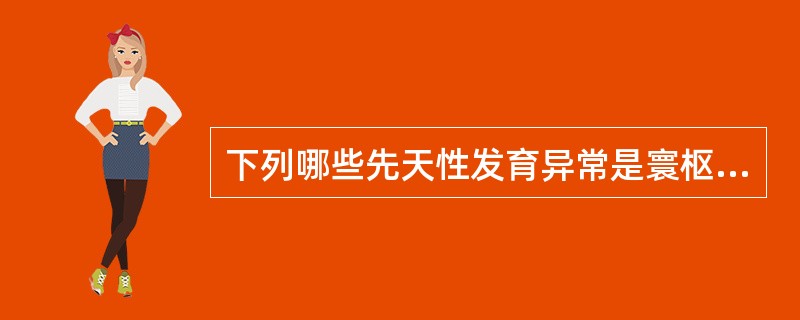 下列哪些先天性发育异常是寰枢...